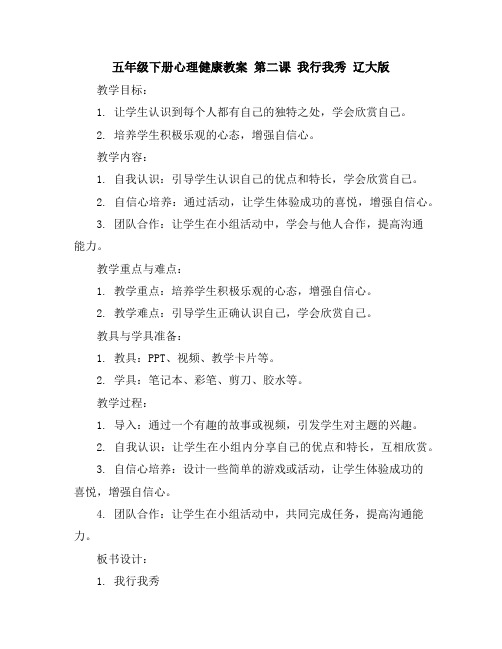 五年级下册心理健康教案 第二课 我行我秀 辽大版

教学目标：

1. 让学生认识到每个人都有自己的独特之处，学会欣赏自己。

2. 培养学生积极乐观的心态，增强自信心。

教学内容：

1. 自我认识：引导学生认识自己的优点和特长，学会欣赏自己。

2. 自信心培养：通过活动，让学生体验成功的喜悦，增强自信心。

3. 团队合作：让学生在小组活动中，学会与他人合作，提高沟通能力。

教学重点与难点：

1. 教学重点：培养学生积极乐观的心态，增强自信心。

2. 教学难点：引导学生正确认识自己，学会欣赏自己。

教具与学具准备：

1. 教具：PPT、视频、教学卡片等。

2. 学具：笔记本、彩笔、剪刀、胶水等。

教学过程：

1. 导入：通过一个有趣的故事或视频，引发学生对主题的兴趣。

2. 自我认识：让学生在小组内分享自己的优点和特长，互相欣赏。

3. 自信心培养：设计一些简单的游戏或活动，让学生体验成功的喜悦，增强自信心。

4. 团队合作：让学生在小组活动中，共同完成任务，提高沟通能力。

板书设计：

1. 我行我秀